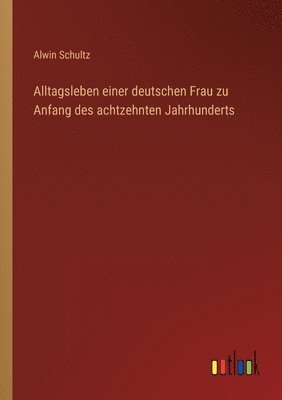 Alwin Schultz

Alltagsleben einer deutschen Frau zu Anfang des achtzehnten Jahrhunderts

outlook